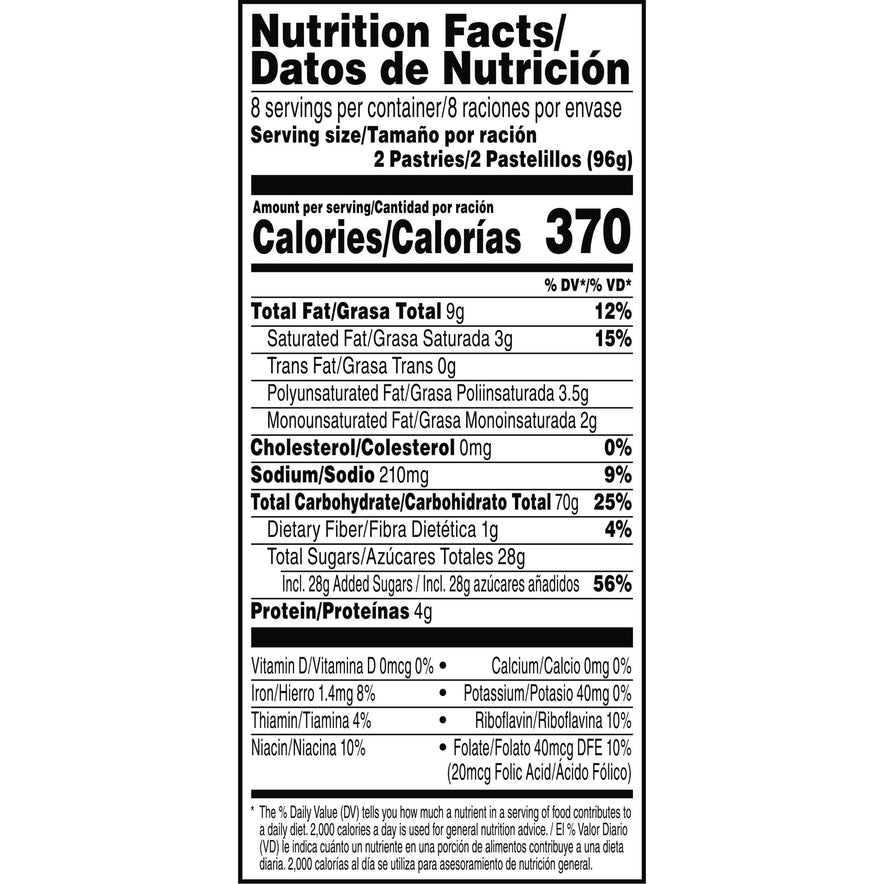 Nutrition Facts/
Datos de Nutrición

8 servings per container/8 raciones por envase
Serving size/Tamaño por ración
2 Pastries/2 Pastelillos (96g)

Amount per serving/Cantidad por ración
Calories/Calorías 370

% DV*/% VD*

Total Fat/Grasa Total 9g 12%
Saturated Fat/Grasa Saturada 3g 15%
Trans Fat/Grasa Trans 0g
Polyunsaturated Fat/Grasa Poliinsaturada 3.5g
Monounsaturated Fat/Grasa Monoinsaturada 2g
Cholesterol/Colesterol 0mg 0%
Sodium/Sodio 210mg 9%
Total Carbohydrate/Carbohidrato Total 70g 25%
Dietary Fiber/Fibra Dietética 1g 4%
Total Sugars/Azúcares Totales 28g
Incl. 28g Added Sugars / Incl. 28g azúcares añadidos 56%
Protein/Proteínas 4g

Vitamin D/Vitamina D 0mcg 0% • Calcium/Calcio 0mg 0%
Iron/Hierro 1.4mg 8% • Potassium/Potasio 40mg 0%
Thiamin/Tiamina 4% • Riboflavin/Riboflavina 10%
Niacin/Niacina 10% • Folate/Folato 40mcg DFE 10% (20mcg Folic Acid/Ácido Fólico)

* The % Daily Value (DV) tells you how much a nutrient in a serving of food contributes to a daily diet. 2,000 calories a day is used for general nutrition advice. / El % Valor Diario (VD) le indica cuánto un nutriente en una porción de alimentos contribuye a una dieta diaria. 2,000 calorías al día se utiliza para asesoramiento de nutrición general.